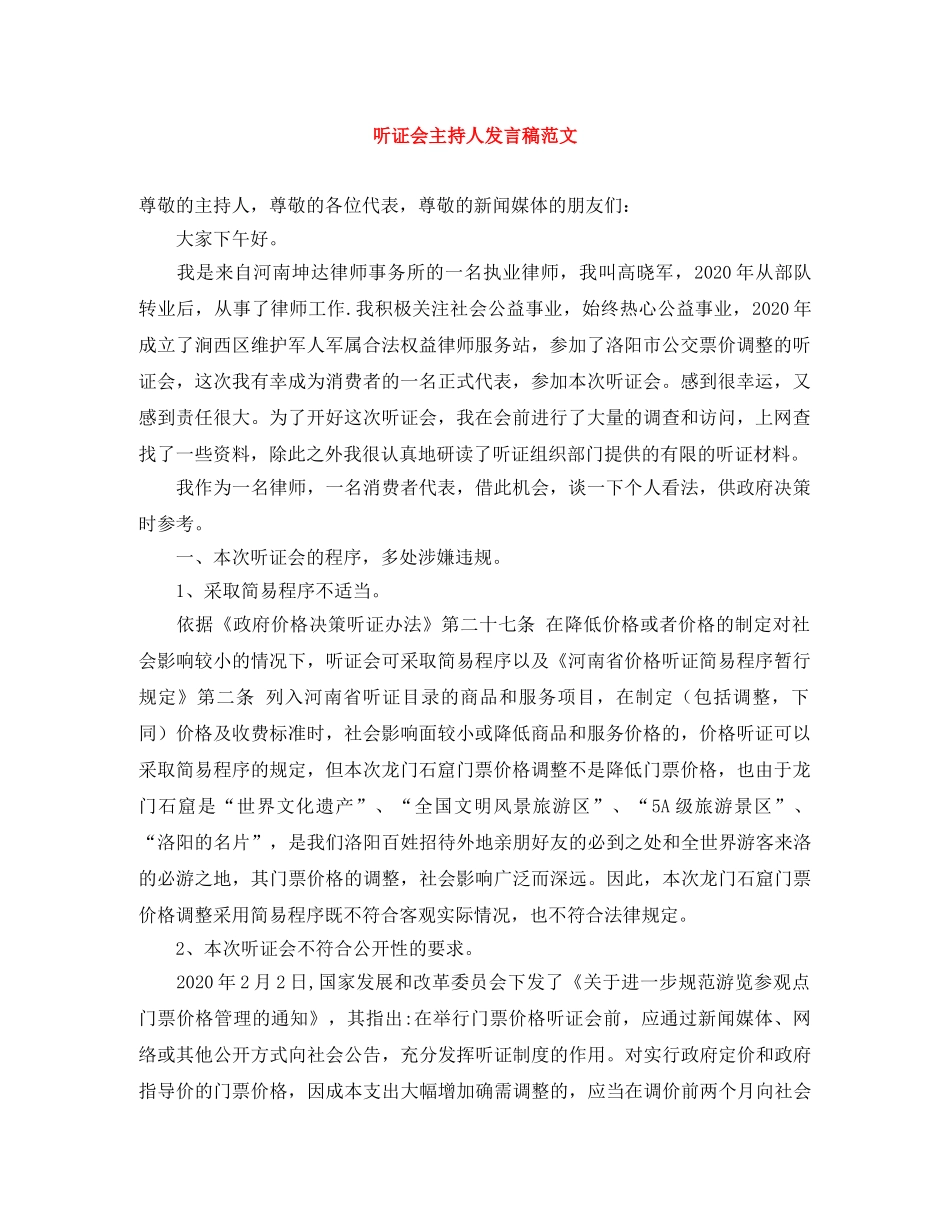 听证会主持人发言稿范文

尊敬的主持人，尊敬的各位代表，尊敬的新闻媒体的朋友们：

大家下午好。

我是来自河南坤达律师事务所的一名执业律师，我叫高晓军，2020年从部队转业后，从事了律师工作.我积极关注社会公益事业，始终热心公益事业，2020年成立了涧西区维护军人军属合法权益律师服务站，参加了洛阳市公交票价调整的听证会，这次我有幸成为消费者的一名正式代表，参加本次听证会。感到很幸运，又感到责任很大。为了开好这次听证会，我在会前进行了大量的调查和访问，上网查找了一些资料，除此之外我很认真地研读了听证组织部门提供的有限的听证材料。

我作为一名律师，一名消费者代表，借此机会，谈一下个人看法，供政府决策时参考。

一、本次听证会的程序，多处涉嫌违规。

1、采取简易程序不适当。

依据《政府价格决策听证办法》第二十七条 在降低价格或者价格的制定对社会影响较小的情况下，听证会可采取简易程序以及《河南省价格听证简易程序暂行规定》第二条 列入河南省听证目录的商品和服务项目，在制定（包括调整，下同）价格及收费标准时，社会影响面较小或降低商品和服务价格的，价格听证可以采取简易程序的规定，但本次龙门石窟门票价格调整不是降低门票价格，也由于龙门石窟是“世界文化遗产”、“全国文明风景旅游区”、“5A级旅游景区”、“洛阳的名片”，是我们洛阳百姓招待外地亲朋好友的必到之处和全世界游客来洛的必游之地，其门票价格的调整，社会影响广泛而深远。因此，本次龙门石窟门票价格调整采用简易程序既不符合客观实际情况，也不符合法律规定。

2、本次听证会不符合公开性的要求。

2020年2月2日,国家发展和改革委员会下发了《关于进一步规范游览参观点门票价格管理的通知》，其指出:在举行门票价格听证会前，应通过新闻媒体、网络或其他公开方式向社会公告，充分发挥听证制度的作用。对实行政府定价和政府指导价的门票价格，因成本支出大幅增加确需调整的，应当在调价前两个月向社会